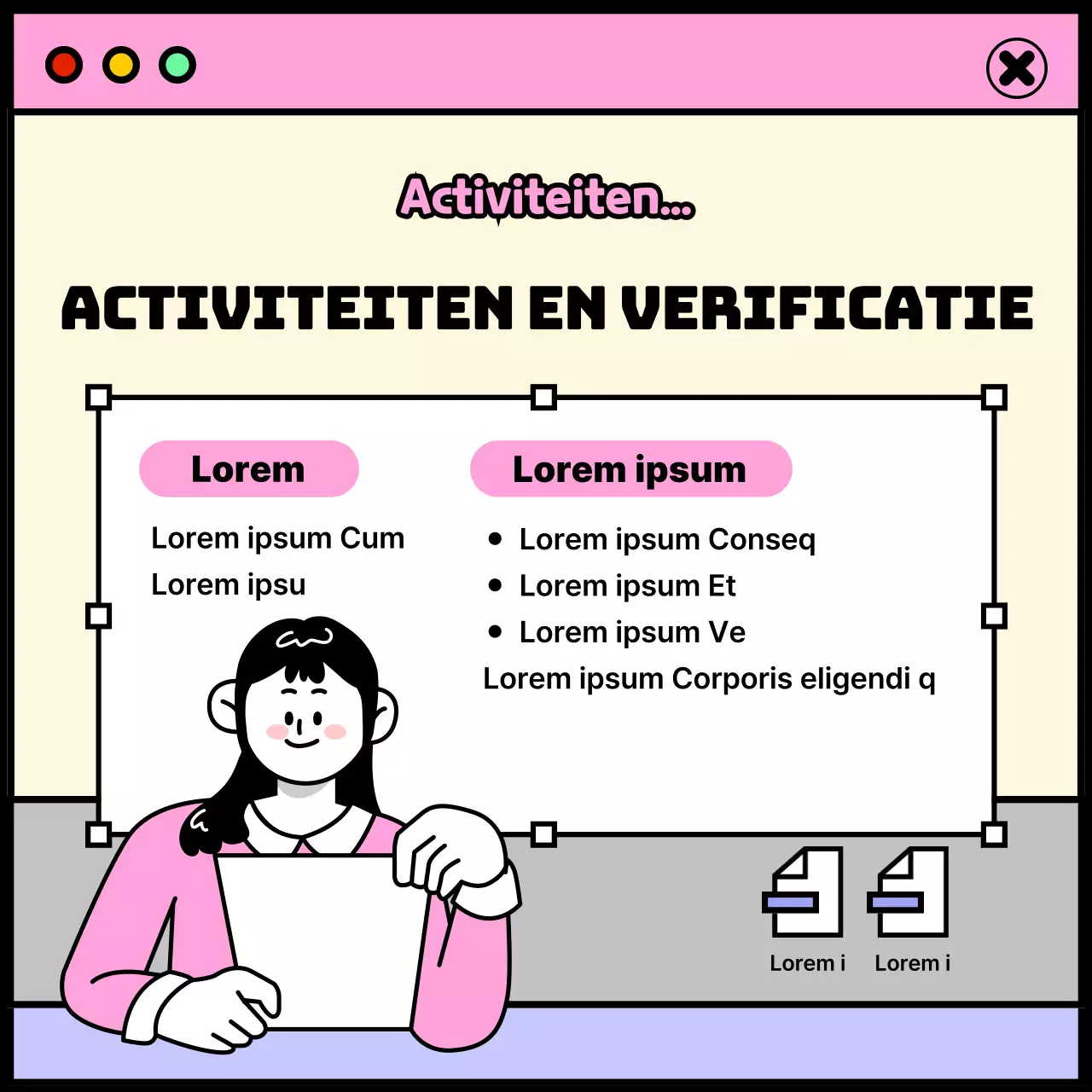 Activiteiten...

ACTIVITEITEN EN VERIFICATIE

Lorem

Lorem ipsum Cum

Lorem ipsu

Lorem ipsum

- Lorem ipsum Conseq
- Lorem ipsum Et
- Lorem ipsum Ve

Lorem ipsum Corporis eligendi q

Lorem i

Lorem i